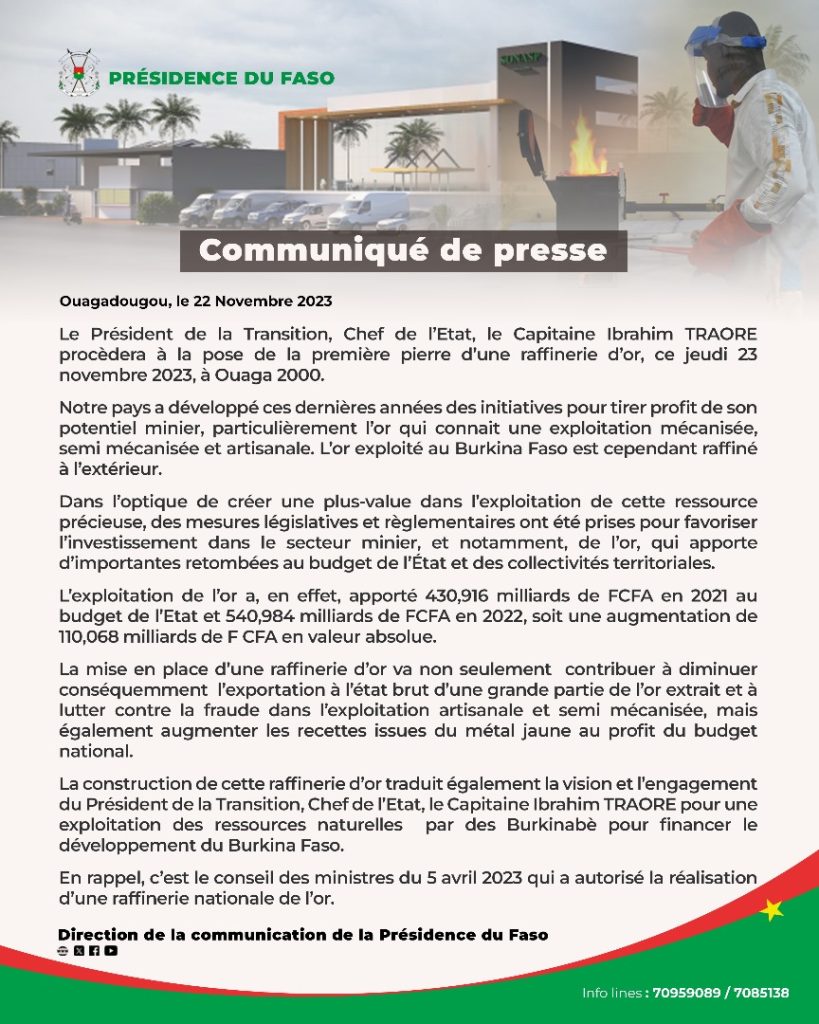 PRÉSIDENCE DU FASO

SONASP

Communiqué de presse

Ouagadougou, le 22 Novembre 2023

Le Président de la Transition, Chef de l'Etat, le Capitaine Ibrahim TRAORE procèdera à la pose de la première pierre d'une raffinerie d'or, ce jeudi 23 novembre 2023, à Ouaga 2000.

Notre pays a développé ces dernières années des initiatives pour tirer profit de son potentiel minier, particulièrement l'or qui connait une exploitation mécanisée, semi mécanisée et artisanale. L'or exploité au Burkina Faso est cependant raffiné à l'extérieur.

Dans l'optique de créer une plus-value dans l'exploitation de cette ressource précieuse, des mesures législatives et règlementaires ont été prises pour favoriser l'investissement dans le secteur minier, et notamment, de l'or, qui apporte d'importantes retombées au budget de l'État et des collectivités territoriales.

L'exploitation de l'or a, en effet, apporté 430,916 milliards de FCFA en 2021 au budget de l'Etat et 540,984 milliards de FCFA en 2022, soit une augmentation de 110,068 milliards de F CFA en valeur absolue.

La mise en place d'une raffinerie d'or va non seulement contribuer à diminuer conséquemment l'exportation à l'état brut d'une grande partie de l'or extrait et à lutter contre la fraude dans l'exploitation artisanale et semi mécanisée, mais également augmenter les recettes issues du métal jaune au profit du budget national.

La construction de cette raffinerie d'or traduit également la vision et l'engagement du Président de la Transition, Chef de l'Etat, le Capitaine Ibrahim TRAORE pour une exploitation des ressources naturelles par des Burkinabè pour financer le développement du Burkina Faso.

En rappel, c'est le conseil des ministres du 5 avril 2023 qui a autorisé la réalisation d'une raffinerie nationale de l'or.

Direction de la communication de la Présidence du Faso

Info lines : 70959089 / 7085138